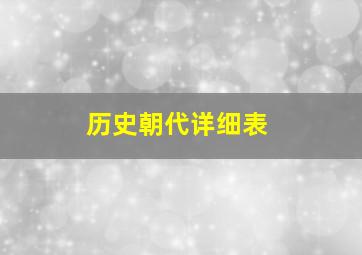 历史朝代详细表